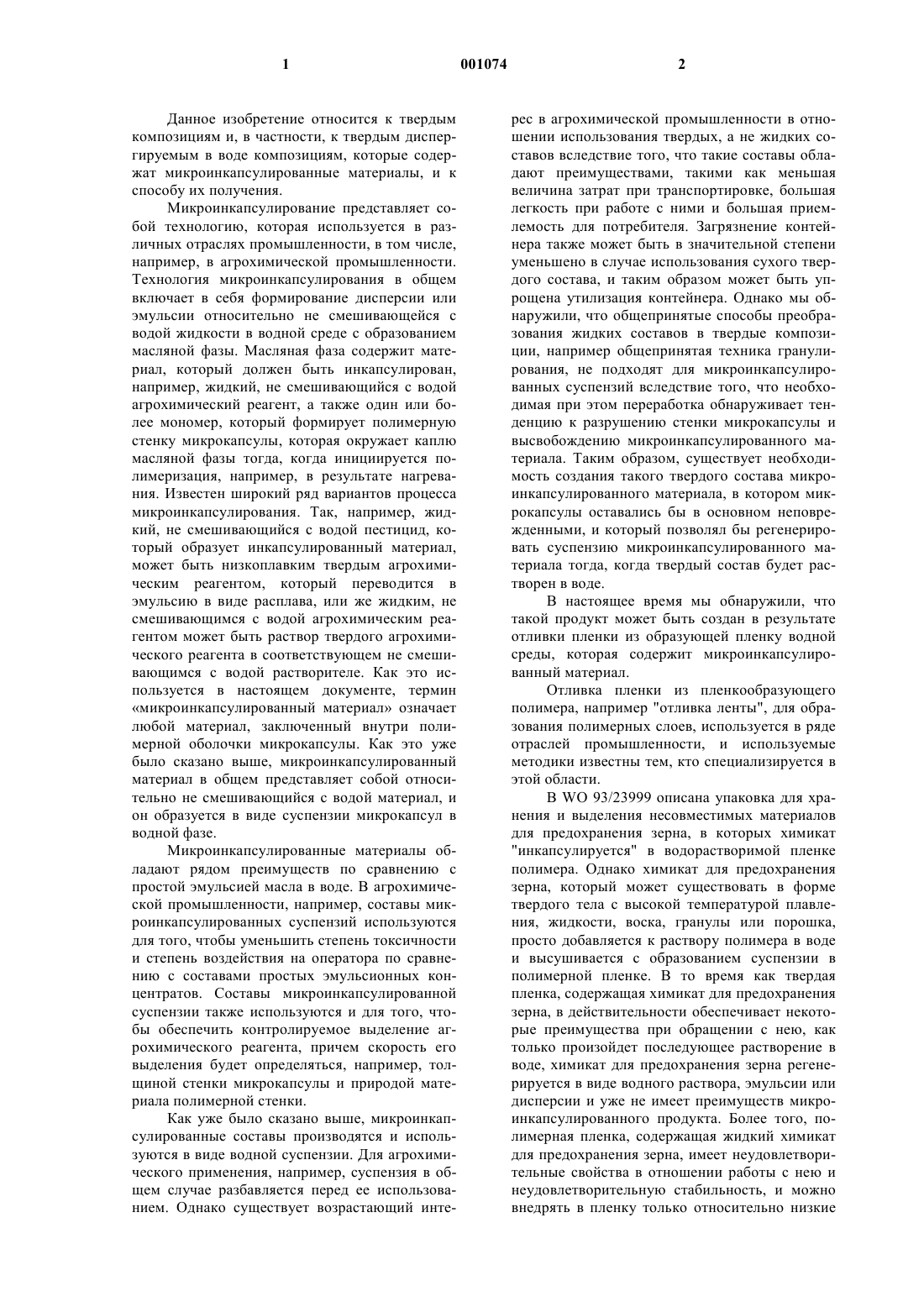 1

001074

2

Данное изобретение относится к твердым композициям и, в частности, к твердым диспергируемым в воде композициям, которые содержат микроинкапсулированные материалы, и к способу их получения.

Микроинкапсулирование представляет собой технологию, которая используется в различных отраслях промышленности, в том числе, например, в агрохимической промышленности. Технология микроинкапсулирования в общем включает в себя формирование дисперсии или эмульсии относительно не смешивающейся с водой жидкости в водной среде с образованием масляной фазы. Масляная фаза содержит материал, который должен быть инкапсулирован, например, жидкий, не смешивающийся с водой агрохимический реагент, а также один или более мономер, который формирует полимерную стенку микрокапсулы, которая окружает каплю масляной фазы тогда, когда инициируется полимеризация, например, в результате нагревания. Известен широкий ряд вариантов процесса микроинкапсулирования. Так, например, жидкий, не смешивающийся с водой пестицид, который образует инкапсулированный материал, может быть низкоплавким твердым агрохимическим реагентом, который переводится в эмульсию в виде расплава, или же жидким, не смешивающимся с водой агрохимическим реагентом может быть раствор твердого агрохимического реагента в соответствующем не смешивающимся с водой растворителе. Как это используется в настоящем документе, термин «микроинкапсулированный материал» означает любой материал, заключенный внутри полимерной оболочки микрокапсулы. Как это уже было сказано выше, микроинкапсулированный материал в общем представляет собой относительно не смешивающийся с водой материал, и он образуется в виде суспензии микрокапсул в водной фазе.

Микроинкапсулированные материалы обладают рядом преимуществ по сравнению с простой эмульсией масла в воде. В агрохимической промышленности, например, составы микроинкапсулированных суспензий используются для того, чтобы уменьшить степень токсичности и степень воздействия на оператора по сравнению с составами простых эмульсионных концентратов. Составы микроинкапсулированной суспензии также используются и для того, чтобы обеспечить контролируемое выделение агрохимического реагента, причем скорость его выделения будет определяться, например, толщиной стенки микрокапсулы и природой материала полимерной стенки.

Как уже было сказано выше, микроинкапсулированные составы производятся и используются в виде водной суспензии. Для агрохимического применения, например, суспензия в общем случае разбавляется перед ее использованием. Однако существует возрастающий интерес в агрохимической промышленности в отношении использования твердых, а не жидких составов вследствие того, что такие составы обладают преимуществами, такими как меньшая величина затрат при транспортировке, большая легкость при работе с ними и большая приемлемость для потребителя. Загрязнение контейнера также может быть в значительной степени уменьшено в случае использования сухого твердого состава, и таким образом может быть упрощена утилизация контейнера. Однако мы обнаружили, что общепринятые способы преобразования жидких составов в твердые композиции, например общепринятая техника гранулирования, не подходят для микроинкапсулированных суспензий вследствие того, что необходимая при этом переработка обнаруживает тенденцию к разрушению стенки микрокапсулы и высвобождению микроинкапсулированного материала. Таким образом, существует необходимость создания такого твердого состава микроинкапсулированного материала, в котором микрокапсулы оставались бы в основном неповрежденными, и который позволял бы регенерировать суспензию микроинкапсулированного материала тогда, когда твердый состав будет растворен в воде.

В настоящее время мы обнаружили, что такой продукт может быть создан в результате отливки пленки из образующей пленку водной среды, которая содержит микроинкапсулированный материал.

Отливка пленки из пленкообразующего полимера, например "отливка ленты", для образования полимерных слоев, используется в ряде отраслей промышленности, и используемые методики известны тем, кто специализируется в этой области.

В WO 93/23999 описана упаковка для хранения и выделения несовместимых материалов для предохранения зерна, в которых химикат "инкапсулируется" в водорастворимой пленке полимера. Однако химикат для предохранения зерна, который может существовать в форме твердого тела с высокой температурой плавления, жидкости, воска, гранулы или порошка, просто добавляется к раствору полимера в воде и высушивается с образованием суспензии в полимерной пленке. В то время как твердая пленка, содержащая химикат для предохранения зерна, в действительности обеспечивает некоторые преимущества при обращении с нею, как только произойдет последующее растворение в воде, химикат для предохранения зерна регенерируется в виде водного раствора, эмульсии или дисперсии и уже не имеет преимуществ микроинкапсулированного продукта. Более того, полимерная пленка, содержащая жидкий химикат для предохранения зерна, имеет неудовлетворительные свойства в отношении работы с нею и неудовлетворительную стабильность, и можно внедрять в пленку только относительно низкие